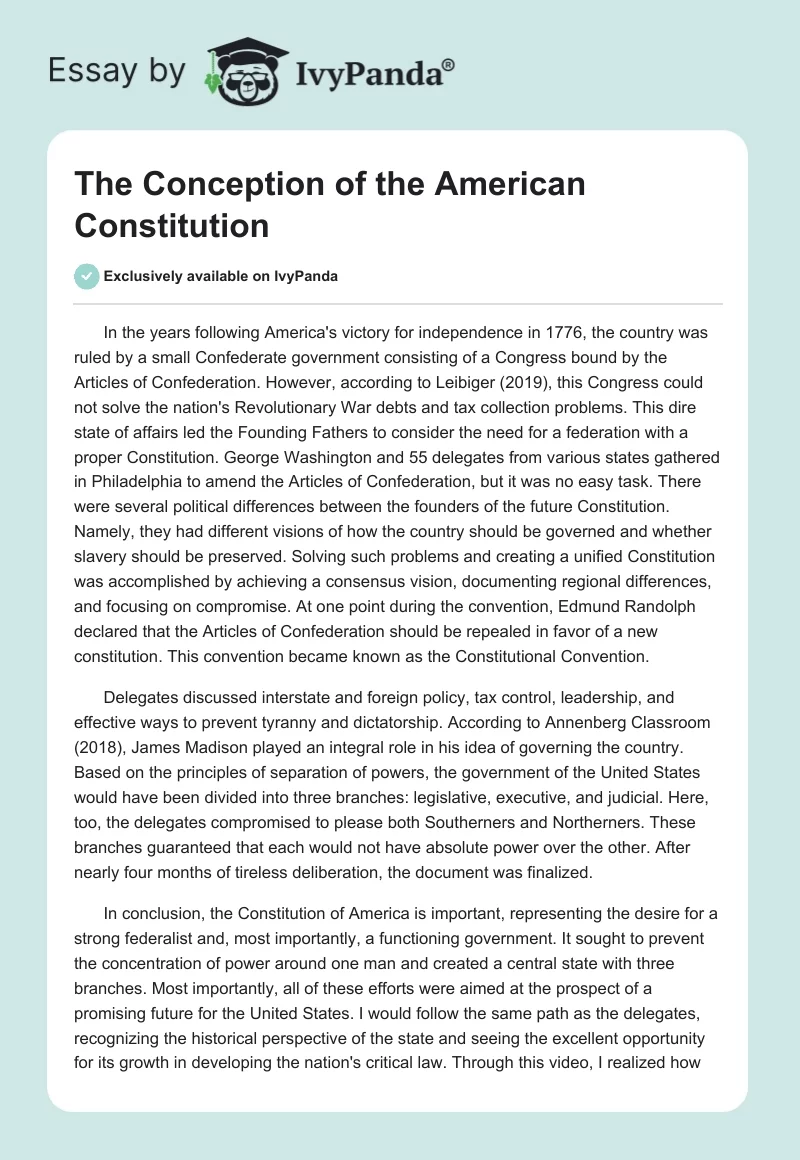 Essay by IvyPanda®

The Conception of the American Constitution

Exclusively available on IvyPanda

In the years following America's victory for independence in 1776, the country was ruled by a small Confederate government consisting of a Congress bound by the Articles of Confederation. However, according to Leibiger (2019), this Congress could not solve the nation's Revolutionary War debts and tax collection problems. This dire state of affairs led the Founding Fathers to consider the need for a federation with a proper Constitution. George Washington and 55 delegates from various states gathered in Philadelphia to amend the Articles of Confederation, but it was no easy task. There were several political differences between the founders of the future Constitution. Namely, they had different visions of how the country should be governed and whether slavery should be preserved. Solving such problems and creating a unified Constitution was accomplished by achieving a consensus vision, documenting regional differences, and focusing on compromise. At one point during the convention, Edmund Randolph declared that the Articles of Confederation should be repealed in favor of a new constitution. This convention became known as the Constitutional Convention.

Delegates discussed interstate and foreign policy, tax control, leadership, and effective ways to prevent tyranny and dictatorship. According to Annenberg Classroom (2018), James Madison played an integral role in his idea of governing the country. Based on the principles of separation of powers, the government of the United States would have been divided into three branches: legislative, executive, and judicial. Here, too, the delegates compromised to please both Southerners and Northerners. These branches guaranteed that each would not have absolute power over the other. After nearly four months of tireless deliberation, the document was finalized.

In conclusion, the Constitution of America is important, representing the desire for a strong federalist and, most importantly, a functioning government. It sought to prevent the concentration of power around one man and created a central state with three branches. Most importantly, all of these efforts were aimed at the prospect of a promising future for the United States. I would follow the same path as the delegates, recognizing the historical perspective of the state and seeing the excellent opportunity for its growth in developing the nation's critical law. Through this video, I realized how